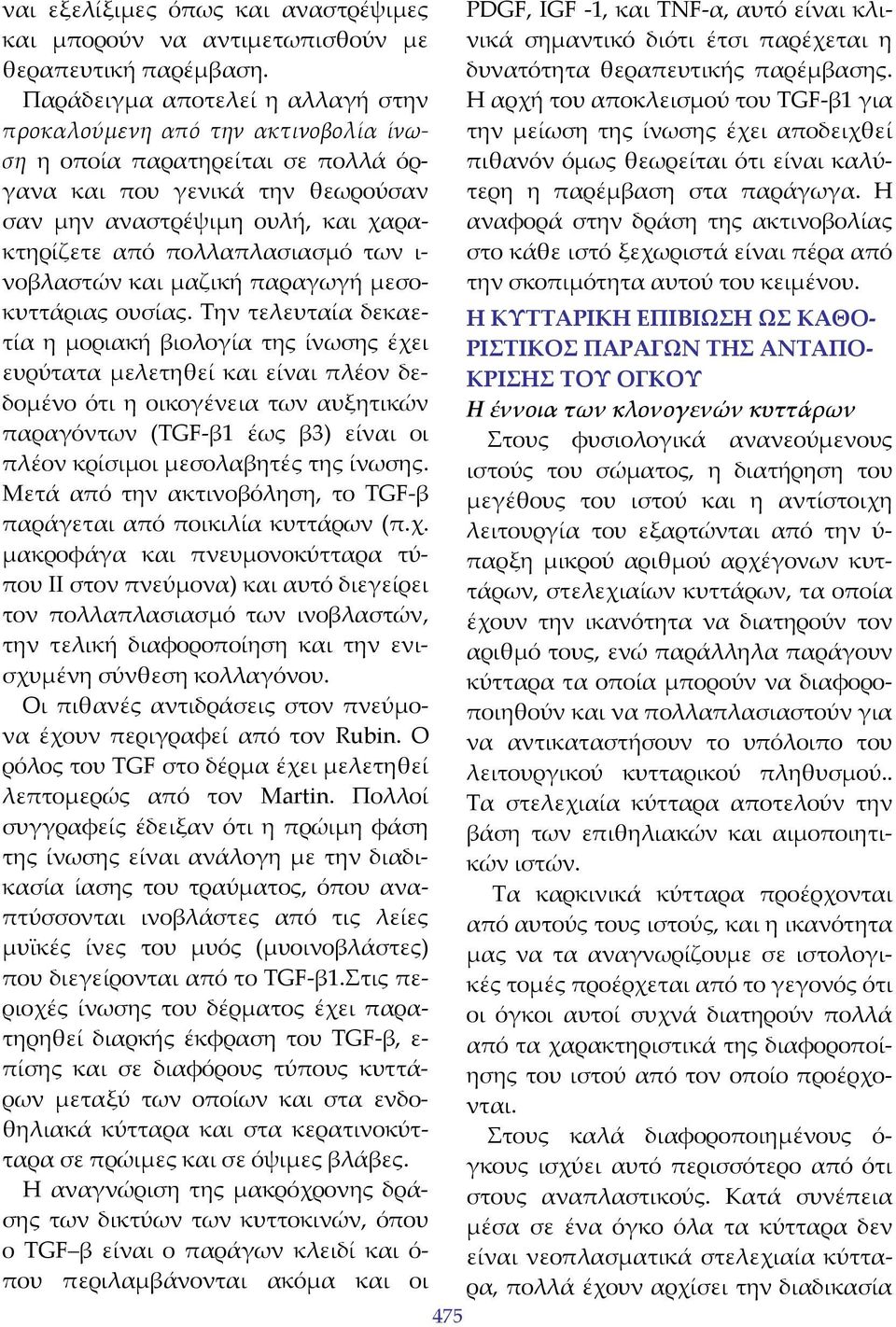 ναι εξελίξιμες όπως και αναστρέψιμες και μπορούν να αντιμετωπισθούν με θεραπευτική παρέμβαση.

Παράδειγμα αποτελεί η αλλαγή στην προκαλούμενη από την ακτινοβολία ίνωση η οποία παρατηρείται σε πολλά όργανα και που γενικά την θεωρούσαν σαν μην αναστρέψιμη ουλή, και χαρακτηρίζετε από πολλαπλασιασμό των ινοβλαστών και μαζική παραγωγή μεσοκυττάριας ουσίας. Την τελευταία δεκαετία η μοριακή βιολογία της ίνωσης έχει ευρύτατα μελετηθεί και είναι πλέον δεδομένο ότι η οικογένεια των αυξητικών παραγόντων (TGF-β1 έως β3) είναι οι πλέον κρίσιμοι μεσολαβητές της ίνωσης. Μετά από την ακτινοβόληση, το TGF-β παράγεται από ποικιλία κυττάρων (π.χ. μακροφάγα και πνευμονοκύτταρα τύπου ΙΙ στον πνεύμονα) και αυτό διεγείρει τον πολλαπλασιασμό των ινοβλαστών, την τελική διαφοροποίηση και την ενισχυμένη σύνθεση κολλαγόνου.

Οι πιθανές αντιδράσεις στον πνεύμονα έχουν περιγραφεί από τον Rubin. Ο ρόλος του TGF στο δέρμα έχει μελετηθεί λεπτομερώς από τον Martin. Πολλοί συγγραφείς έδειξαν ότι η πρώιμη φάση της ίνωσης είναι ανάλογη με την διαδικασία ίασης του τραύματος, όπου αναπτύσσονται ινοβλάστες από τις λείες μυϊκές ίνες του μυός (μυοινοβλάστες) που διεγείρονται από το TGF-β1.Στις περιοχές ίνωσης του δέρματος έχει παρατηρηθεί διαρκής έκφραση του TGF-β, επίσης και σε διαφόρους τύπους κυττάρων μεταξύ των οποίων και στα ενδοθηλιακά κύτταρα και στα κερατινοκύτταρα σε πρώιμες και σε όψιμες βλάβες.

Η αναγνώριση της μακρόχρονης δράσης των δικτύων των κυττοκινών, όπου ο TGF–β είναι ο παράγων κλειδί και όπου περιλαμβάνονται ακόμα και οι PDGF, IGF -1, και TNF-α, αυτό είναι κλινικά σημαντικό διότι έτσι παρέχεται η δυνατότητα θεραπευτικής παρέμβασης. Η αρχή του αποκλεισμού του TGF-β1 για την μείωση της ίνωσης έχει αποδειχθεί πιθανόν όμως θεωρείται ότι είναι καλύτερη η παρέμβαση στα παράγωγα. Η αναφορά στην δράση της ακτινοβολίας στο κάθε ιστό ξεχωριστά είναι πέρα από την σκοπιμότητα αυτού του κειμένου.

Η ΚΥΤΤΑΡΙΚΗ ΕΠΙΒΙΩΣΗ ΩΣ ΚΑΘΟΡΙΣΤΙΚΟΣ ΠΑΡΑΓΩΝ ΤΗΣ ΑΝΤΑΠΟΚΡΙΣΗΣ ΤΟΥ ΟΓΚΟΥ

Η έννοια των κλονογενών κυττάρων

Στους φυσιολογικά ανανεούμενους ιστούς του σώματος, η διατήρηση του μεγέθους του ιστού και η αντίστοιχη λειτουργία του εξαρτώνται από την ύπαρξη μικρού αριθμού αρχέγονων κυττάρων, στελεχιαίων κυττάρων, τα οποία έχουν την ικανότητα να διατηρούν τον αριθμό τους, ενώ παράλληλα παράγουν κύτταρα τα οποία μπορούν να διαφοροποιηθούν και να πολλαπλασιαστούν για να αντικαταστήσουν το υπόλοιπο του λειτουργικού κυτταρικού πληθυσμού.. Τα στελεχιαία κύτταρα αποτελούν την βάση των επιθηλιακών και αιμοποιητικών ιστών.

Τα καρκινικά κύτταρα προέρχονται από αυτούς τους ιστούς, και η ικανότητα μας να τα αναγνωρίζουμε σε ιστολογικές τομές προέρχεται από το γεγονός ότι οι όγκοι αυτοί συχνά διατηρούν πολλά από τα χαρακτηριστικά της διαφοροποίησης του ιστού από τον οποίο προέρχονται.

Στους καλά διαφοροποιημένους όγκους ισχύει αυτό περισσότερο από ότι στους αναπλαστικούς. Κατά συνέπεια μέσα σε ένα όγκο όλα τα κύτταρα δεν είναι νεοπλασματικά στελεχιαία κύτταρα, πολλά έχουν αρχίσει την διαδικασία

475